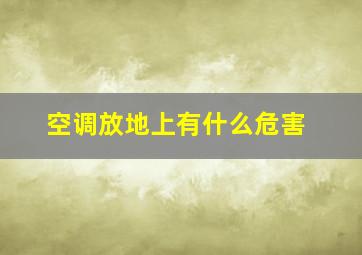 空调放地上有什么危害